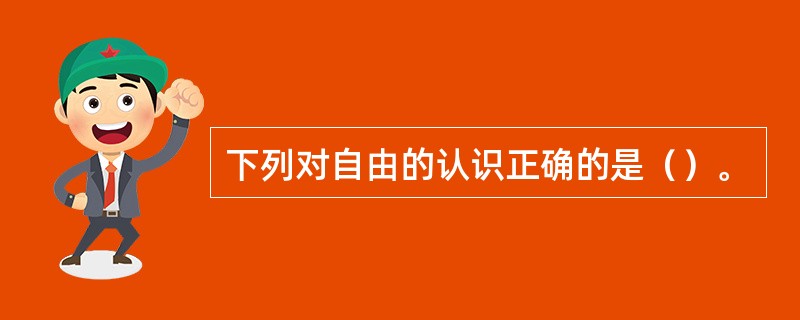 下列对自由的认识正确的是（）。